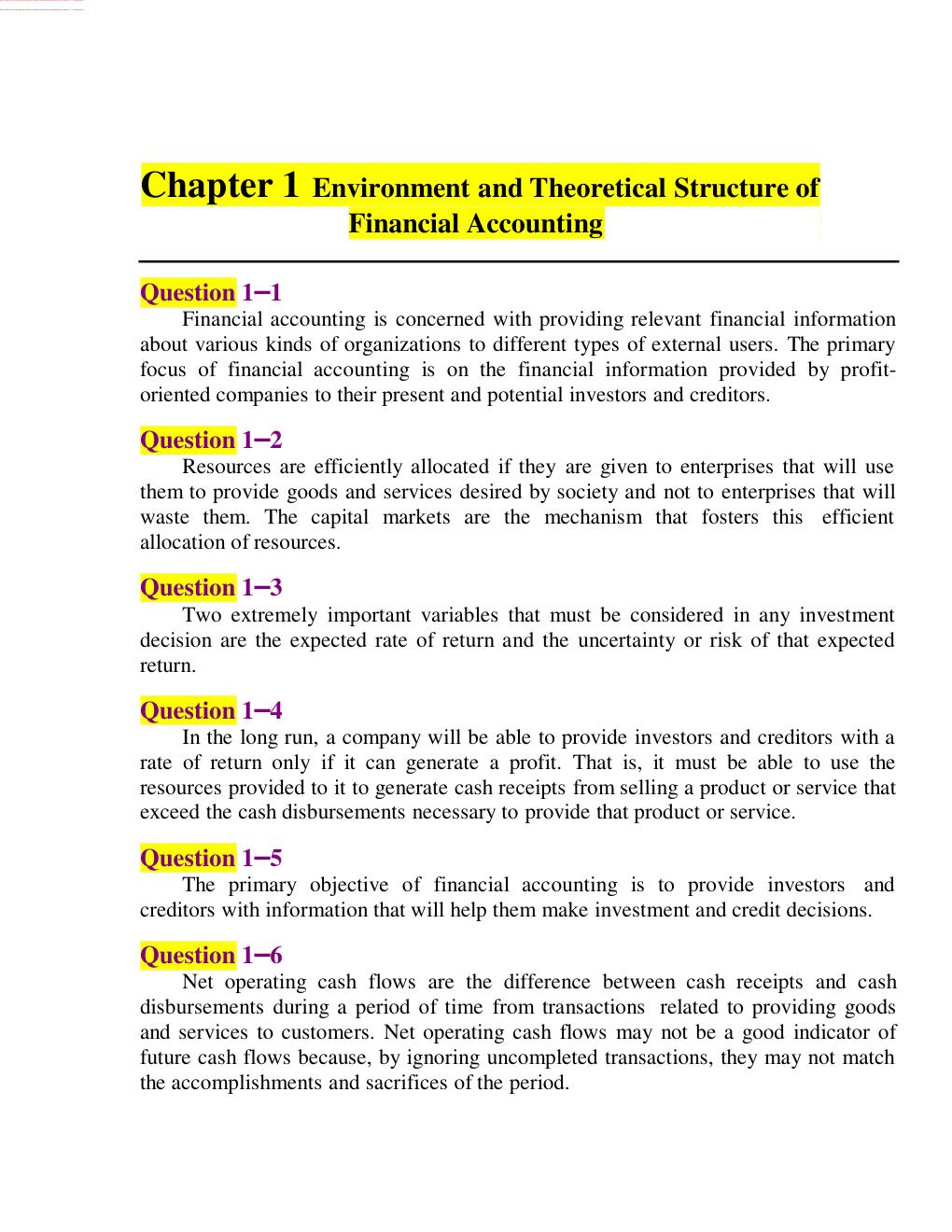 Chapter 1 Environment and Theoretical Structure of Financial Accounting

Question 1–1

Financial accounting is concerned with providing relevant financial information about various kinds of organizations to different types of external users. The primary focus of financial accounting is on the financial information provided by profit-oriented companies to their present and potential investors and creditors.

Question 1–2

Resources are efficiently allocated if they are given to enterprises that will use them to provide goods and services desired by society and not to enterprises that will waste them. The capital markets are the mechanism that fosters this efficient allocation of resources.

Question 1–3

Two extremely important variables that must be considered in any investment decision are the expected rate of return and the uncertainty or risk of that expected return.

Question 1–4

In the long run, a company will be able to provide investors and creditors with a rate of return only if it can generate a profit. That is, it must be able to use the resources provided to it to generate cash receipts from selling a product or service that exceed the cash disbursements necessary to provide that product or service.

Question 1–5

The primary objective of financial accounting is to provide investors and creditors with information that will help them make investment and credit decisions.

Question 1–6

Net operating cash flows are the difference between cash receipts and cash disbursements during a period of time from transactions related to providing goods and services to customers. Net operating cash flows may not be a good indicator of future cash flows because, by ignoring uncompleted transactions, they may not match the accomplishments and sacrifices of the period.